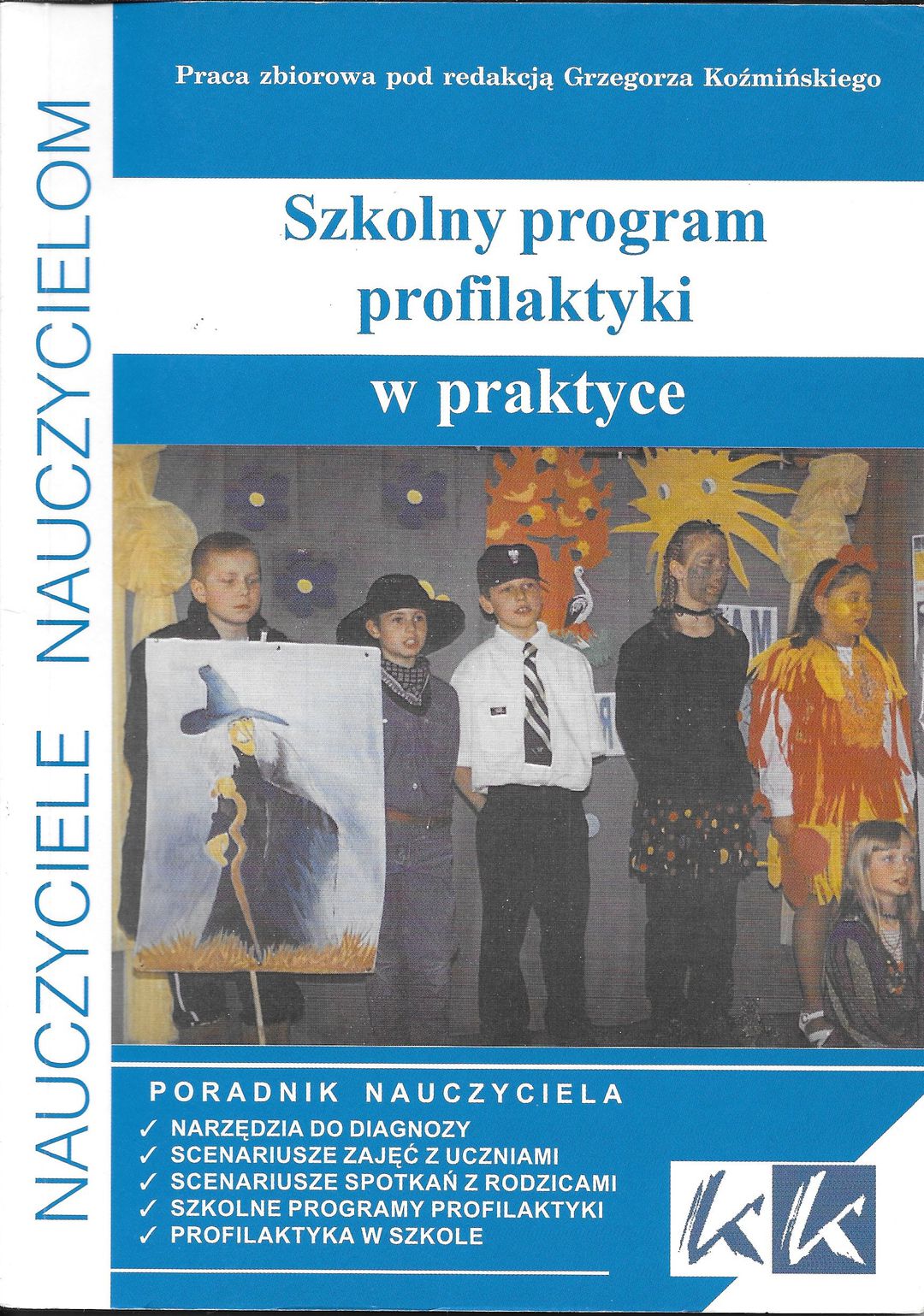 NAUCZYCIELE NAUCZYCIELOM

Praca zbiorowa pod redakcją Grzegorza Koźmińskiego

Szkolny program profilaktyki

w praktyce

PORADNIK NAUCZYCIELA
✓ NARZĘDZIA DO DIAGNOZY
✓ SCENARIUSZE ZAJĘĆ Z UCZNIAMI
✓ SCENARIUSZE SPOTKAŃ Z RODZICAMI
✓ SZKOLNE PROGRAMY PROFILAKTYKI
✓ PROFILAKTYKA W SZKOLE

kk